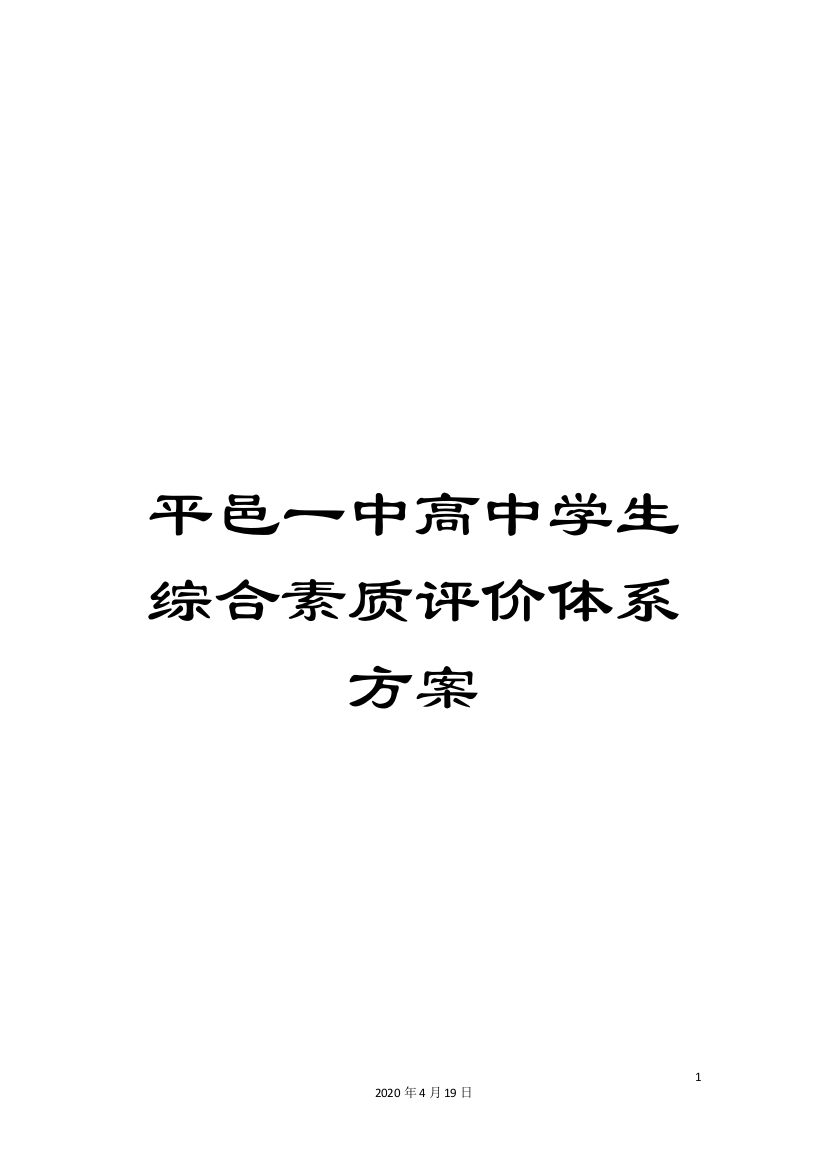 平邑一中高中学生综合素质评价体系方案

1

2020年4月19日